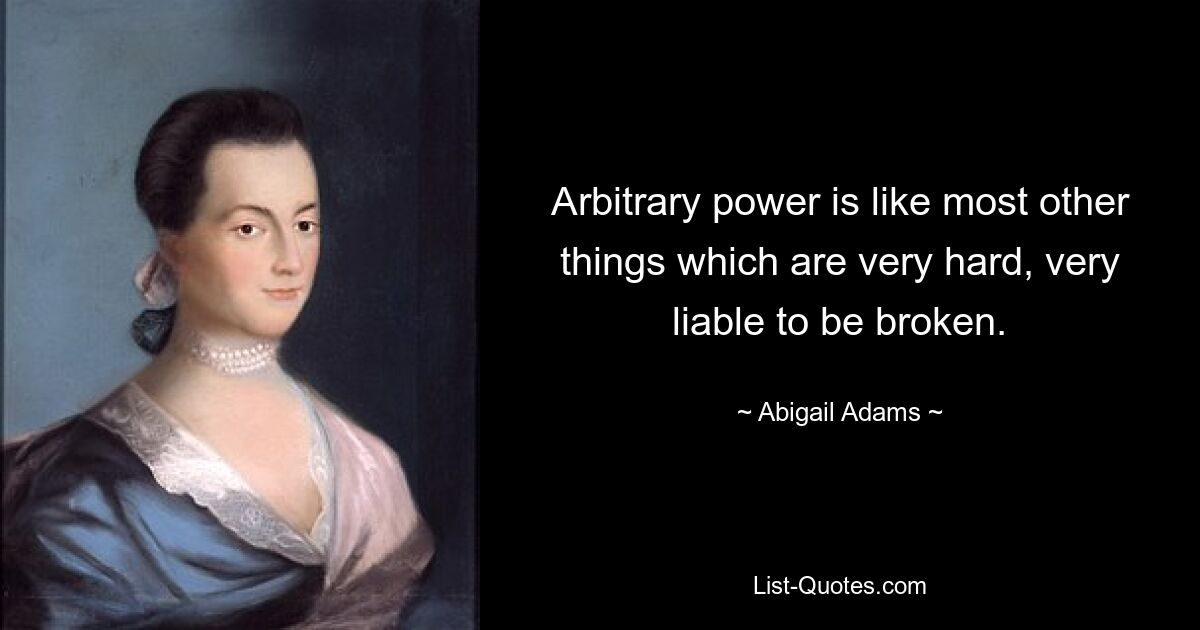 Arbitrary power is like most other things which are very hard, very liable to be broken.

~ Abigail Adams ~

List-Quotes.com